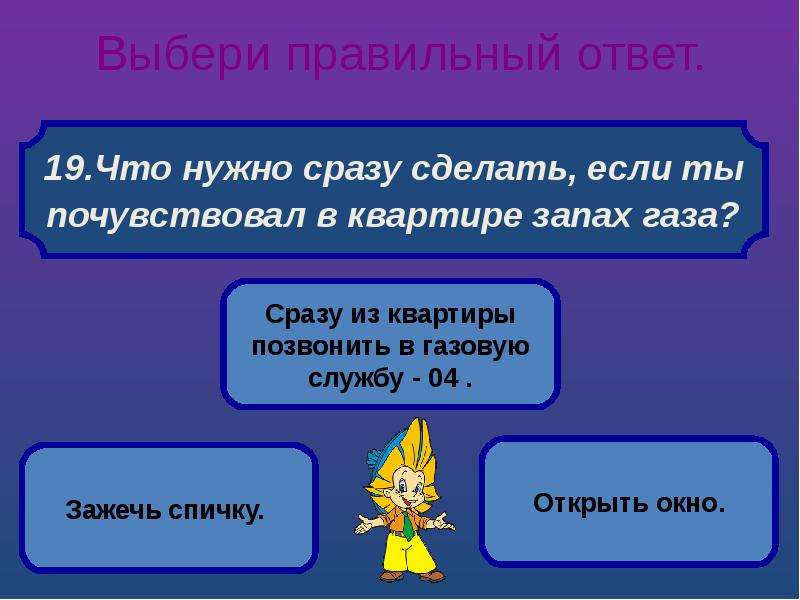 Выбери правильный ответ.

19.Что нужно сразу сделать, если ты почувствовал в квартире запах газа?

Сразу из квартиры позвонить в газовую службу - 04 .

Зажечь спичку.

Открыть окно.